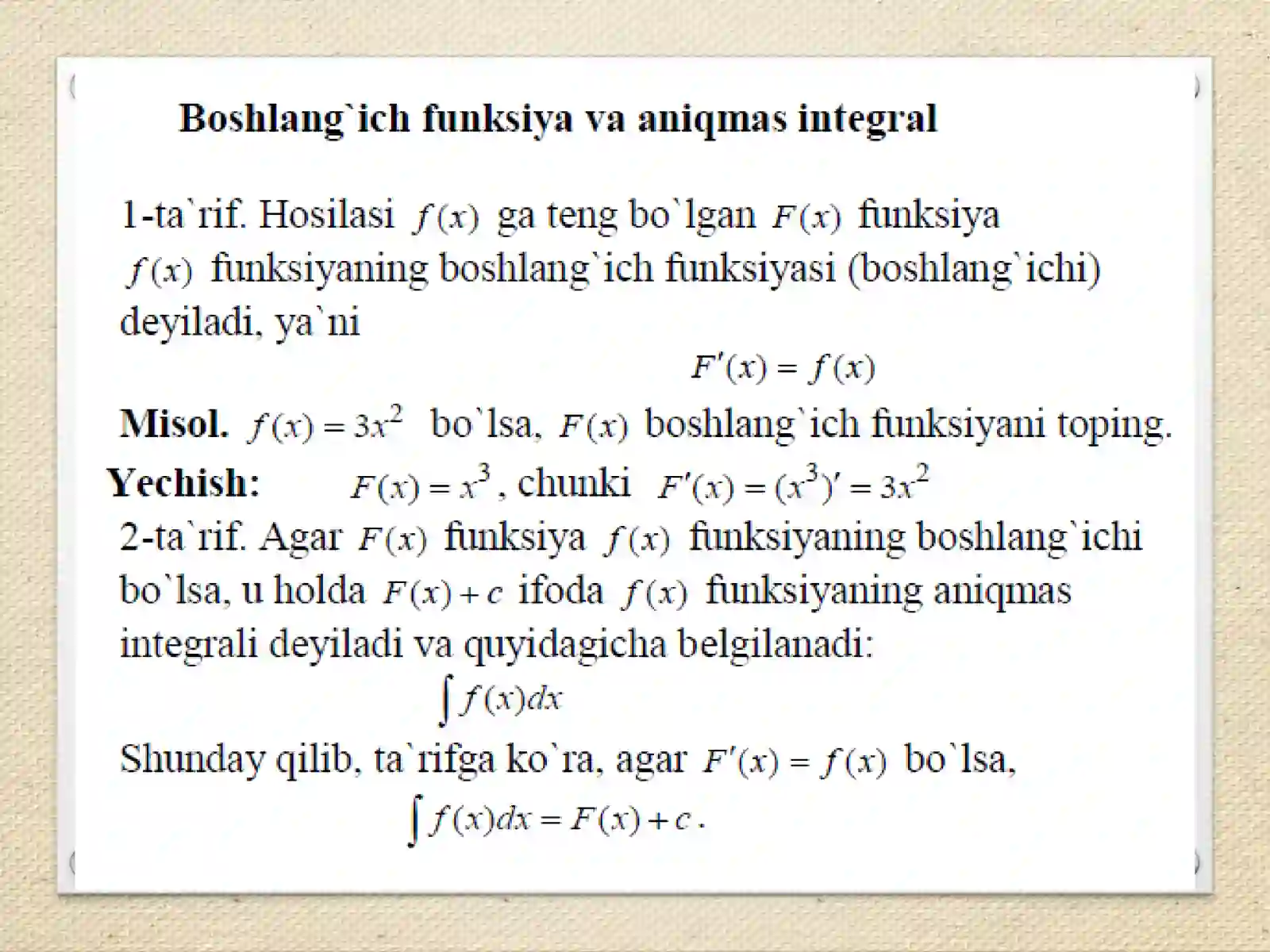 Boshlang`ich funksiya va aniqmas integral

1-ta`rif. Hosilasi $f(x)$ ga teng bo`lgan $F(x)$ funksiya $f(x)$ funksiyaning boshlang`ich funksiyasi (boshlang`ichi) deyiladi, ya`ni

$F'(x) = f(x)$

Misol. $f(x) = 3x^2$ bo`lsa, $F(x)$ boshlang`ich funksiyani toping.

Yechish: $F(x) = x^3$, chunki $F'(x) = (x^3)' = 3x^2$

2-ta`rif. Agar $F(x)$ funksiya $f(x)$ funksiyaning boshlang`ichi bo`lsa, u holda $F(x) + c$ ifoda $f(x)$ funksiyaning aniqmas integrali deyiladi va quyidagicha belgilanadi:

$\int f(x)dx$

Shunday qilib, ta`rifga ko`ra, agar $F'(x) = f(x)$ bo`lsa,

$\int f(x)dx = F(x) + c$.